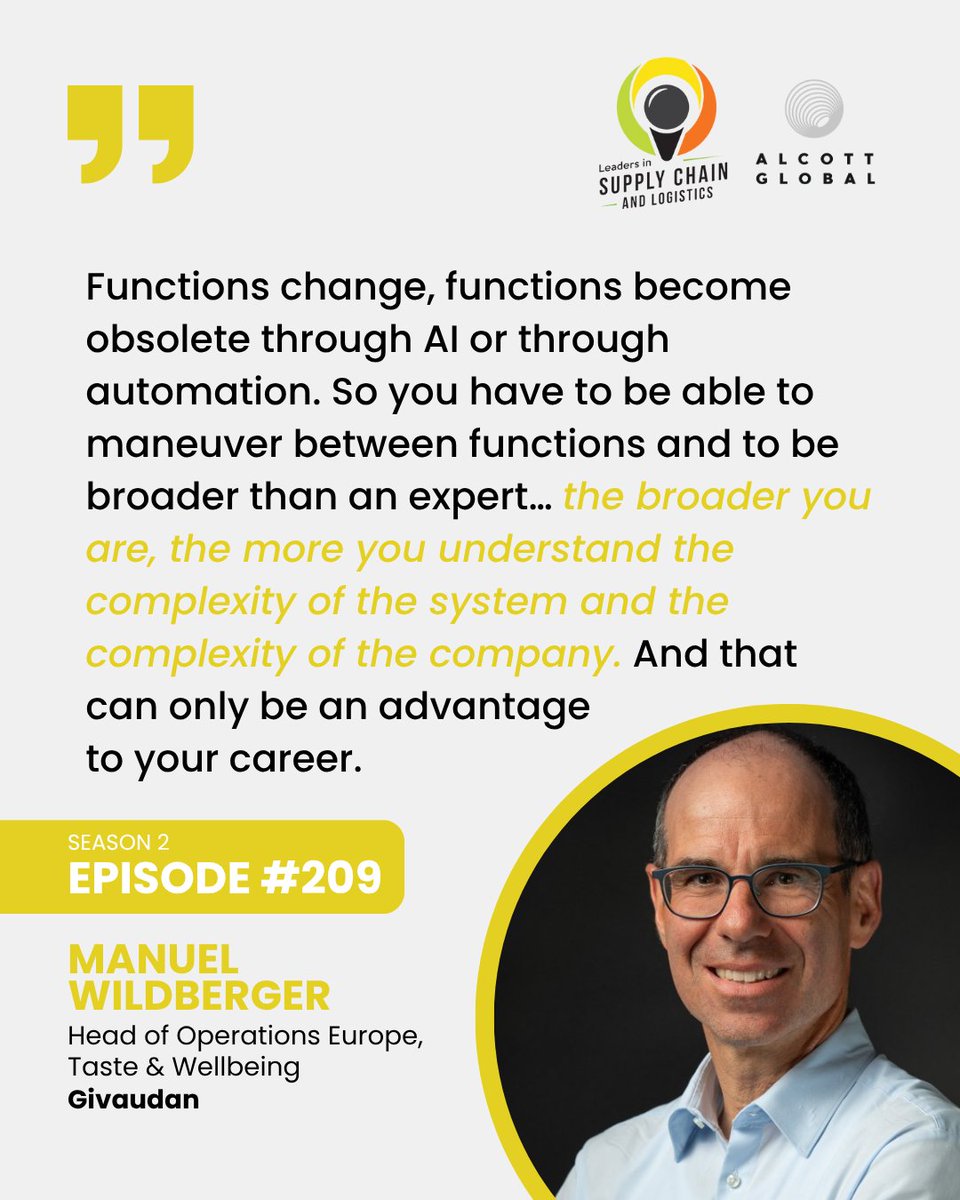 Leaders in SUPPLY CHAIN AND LOGISTICS

ALCOTT GLOBAL

Functions change, functions become obsolete through AI or through automation. So you have to be able to maneuver between functions and to be broader than an expert… the broader you are, the more you understand the complexity of the system and the complexity of the company. And that can only be an advantage to your career.

SEASON 2
EPISODE #209

MANUEL WILDBERGER
Head of Operations Europe, Taste & Wellbeing
Givaudan